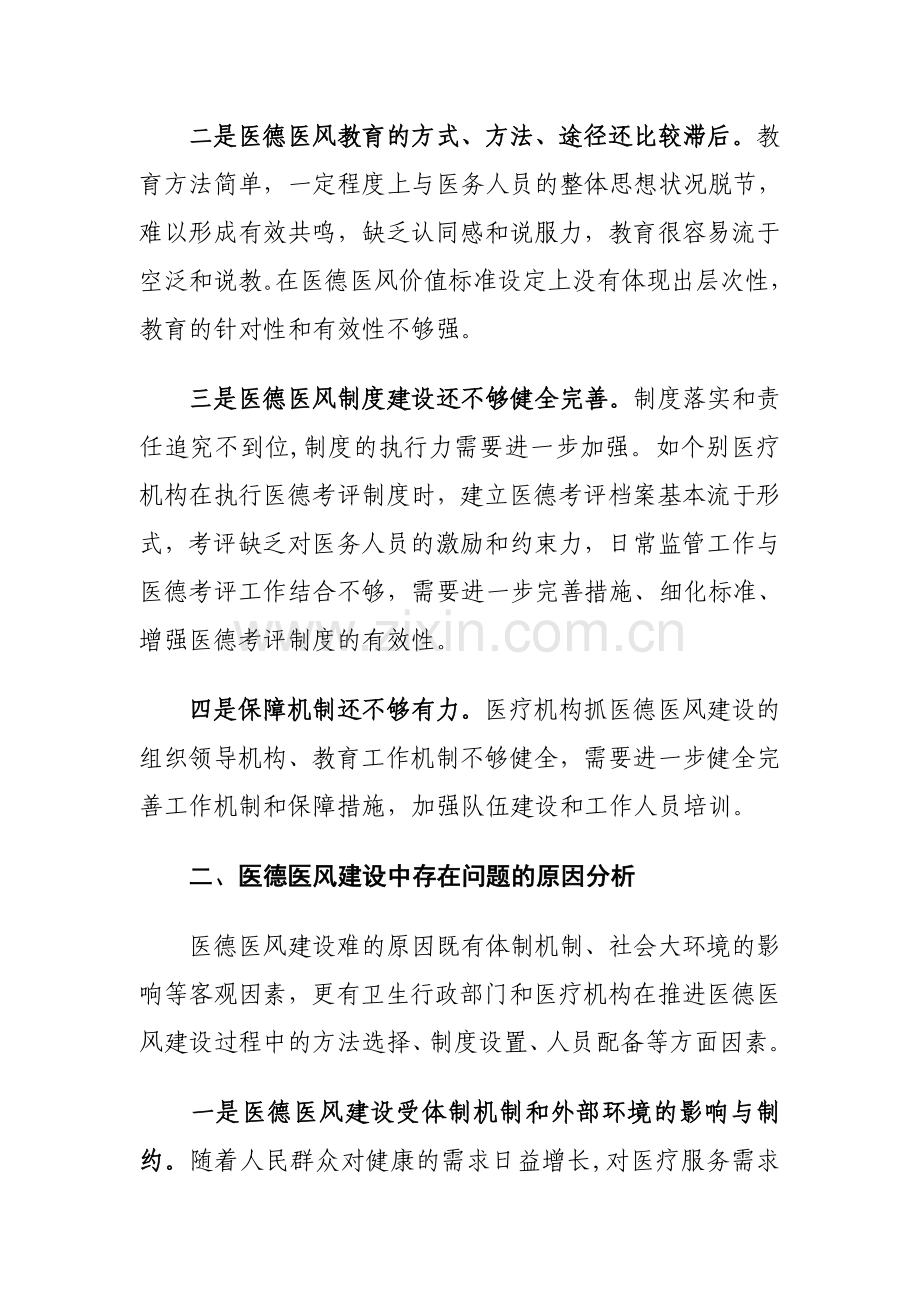 二是医德医风教育的方式、方法、途径还比较滞后。教育方法简单，一定程度上与医务人员的整体思想状况脱节，难以形成有效共鸣，缺乏认同感和说服力，教育很容易流于空泛和说教。在医德医风价值标准设定上没有体现出层次性，教育的针对性和有效性不够强。

三是医德医风制度建设还不够健全完善。制度落实和责任追究不到位，制度的执行力需要进一步加强。如个别医疗机构在执行医德考评制度时，建立医德考评档案基本流于形式，考评缺乏对医务人员的激励和约束力，日常监管工作与医德考评工作结合不够，需要进一步完善措施、细化标准、增强医德考评制度的有效性。

四是保障机制还不够有力。医疗机构抓医德医风建设的组织领导机构、教育工作机制不够健全，需要进一步健全完善工作机制和保障措施，加强队伍建设和工作人员培训。

二、医德医风建设中存在问题的原因分析

医德医风建设难的原因既有体制机制、社会大环境的影响等客观因素，更有卫生行政部门和医疗机构在推进医德医风建设过程中的方法选择、制度设置、人员配备等方面因素。

一是医德医风建设受体制机制和外部环境的影响与制约。随着人民群众对健康的需求日益增长，对医疗服务需求

www.zixin.com.cn